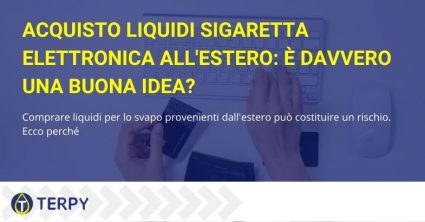 ACQUISTO LIQUIDI SIGARETTA ELETTRONICA ALL'ESTERO: È DAVVERO UNA BUONA IDEA?

Comprare liquidi per lo svapo provenienti dall'estero può costituire un rischio. Ecco perché

TERPY